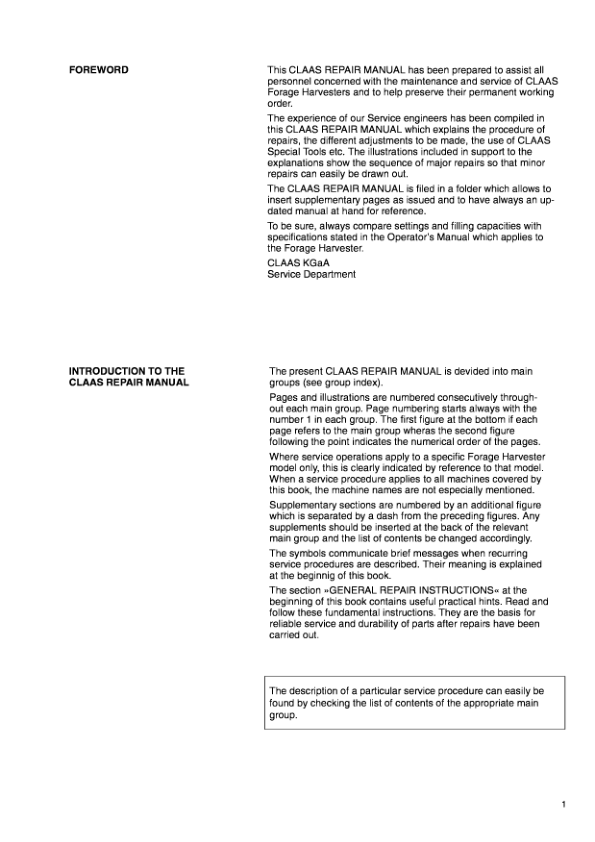 FOREWORD

This CLAAS REPAIR MANUAL has been prepared to assist all personnel concerned with the maintenance and service of CLAAS Forage Harvesters and to help preserve their permanent working order.

The experience of our Service engineers has been compiled in this CLAAS REPAIR MANUAL which explains the procedure of repairs, the different adjustments to be made, the use of CLAAS Special Tools etc. The illustrations included in support to the explanations show the sequence of major repairs so that minor repairs can easily be drawn out.

The CLAAS REPAIR MANUAL is filed in a folder which allows to insert supplementary pages as issued and to have always an updated manual at hand for reference.

To be sure, always compare settings and filling capacities with specifications stated in the Operator's Manual which applies to the Forage Harvester.

CLAAS KGaA
Service Department

INTRODUCTION TO THE CLAAS REPAIR MANUAL

The present CLAAS REPAIR MANUAL is devided into main groups (see group index).

Pages and illustrations are numbered consecutively throughout each main group. Page numbering starts always with the number 1 in each group. The first figure at the bottom if each page refers to the main group wheras the second figure following the point indicates the numerical order of the pages.

Where service operations apply to a specific Forage Harvester model only, this is clearly indicated by reference to that model. When a service procedure applies to all machines covered by this book, the machine names are not especially mentioned.

Supplementary sections are numbered by an additional figure which is separated by a dash from the preceding figures. Any supplements should be inserted at the back of the relevant main group and the list of contents be changed accordingly.

The symbols communicate brief messages when recurring service procedures are described. Their meaning is explained at the beginnig of this book.

The section »GENERAL REPAIR INSTRUCTIONS« at the beginning of this book contains useful practical hints. Read and follow these fundamental instructions. They are the basis for reliable service and durability of parts after repairs have been carried out.

The description of a particular service procedure can easily be found by checking the list of contents of the appropriate main group.

1